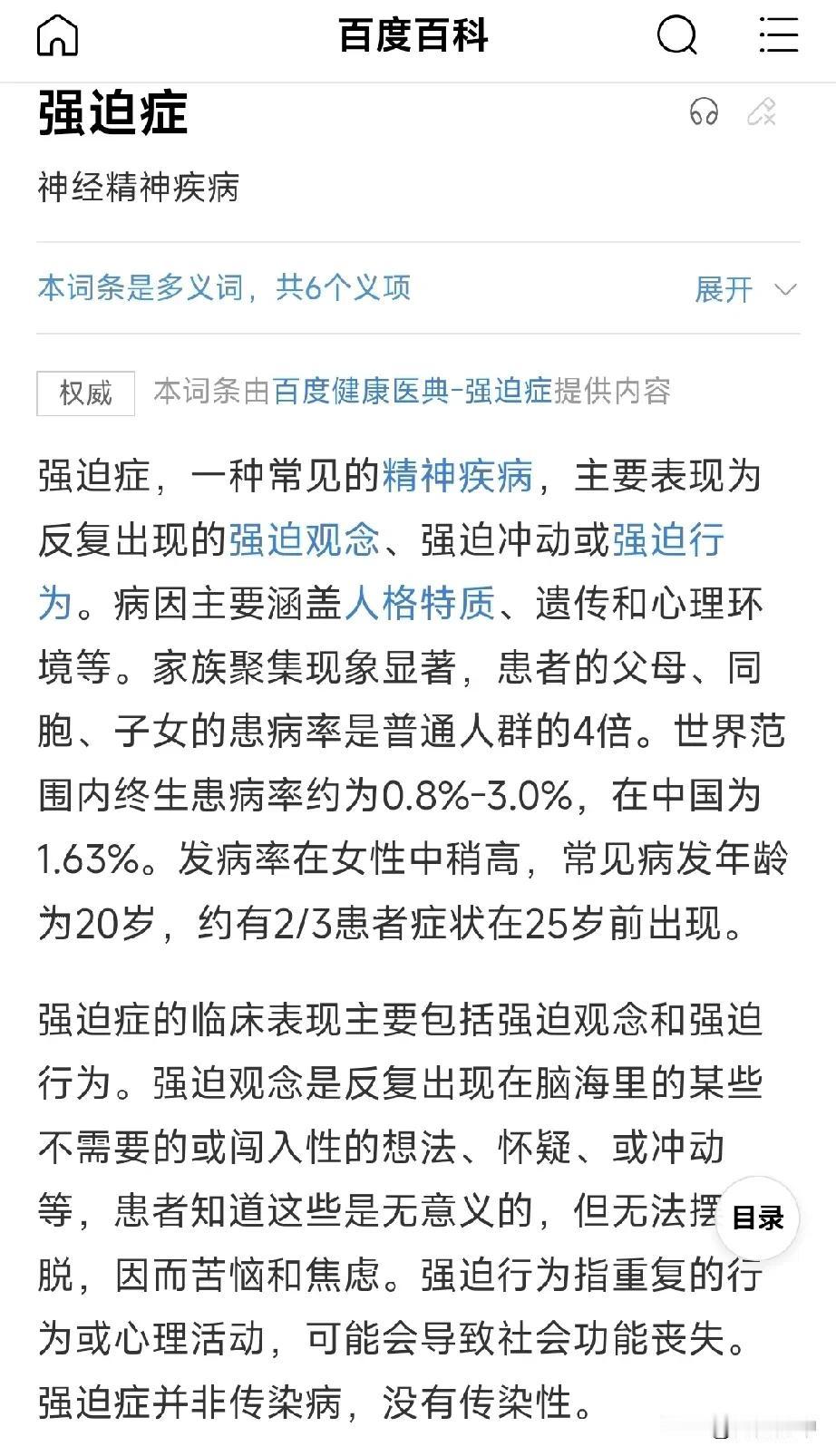 百度百科

强迫症

神经精神疾病

本词条是多义词，共6个义项 展开

权威 本词条由百度健康医典-强迫症提供内容

强迫症，一种常见的精神疾病，主要表现为反复出现的强迫观念、强迫冲动或强迫行为。病因主要涵盖人格特质、遗传和心理环境等。家族聚集现象显著，患者的父母、同胞、子女的患病率是普通人群的4倍。世界范围内终生患病率约为0.8%-3.0%，在中国为1.63%。发病率在女性中稍高，常见病发年龄为20岁，约有2/3患者症状在25岁前出现。

强迫症的临床表现主要包括强迫观念和强迫行为。强迫观念是反复出现在脑海里的某些不需要的或闯入性的想法、怀疑、或冲动等，患者知道这些是无意义的，但无法摆脱，因而苦恼和焦虑。强迫行为指重复的行为或心理活动，可能会导致社会功能丧失。强迫症并非传染病，没有传染性。

目录